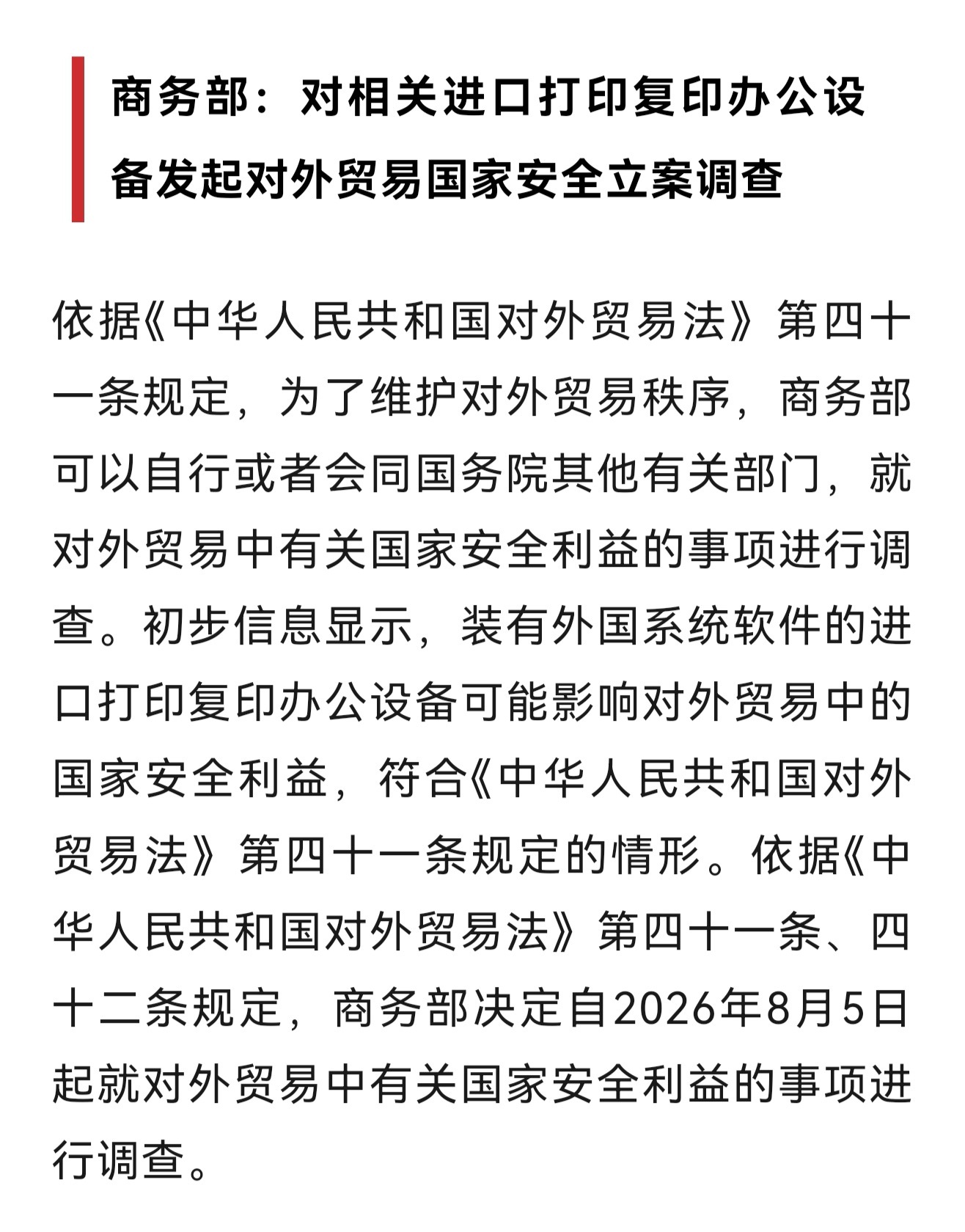 商务部：对相关进口打印复印办公设备发起对外贸易国家安全立案调查

依据《中华人民共和国对外贸易法》第四十一条规定，为了维护对外贸易秩序，商务部可以自行或者会同国务院其他有关部门，就对外贸易中有关国家安全利益的事项进行调查。初步信息显示，装有外国系统软件的进口打印复印办公设备可能影响对外贸易中的国家安全利益，符合《中华人民共和国对外贸易法》第四十一条规定的情形。依据《中华人民共和国对外贸易法》第四十一条、四十二条规定，商务部决定自2026年8月5日起就对外贸易中有关国家安全利益的事项进行调查。